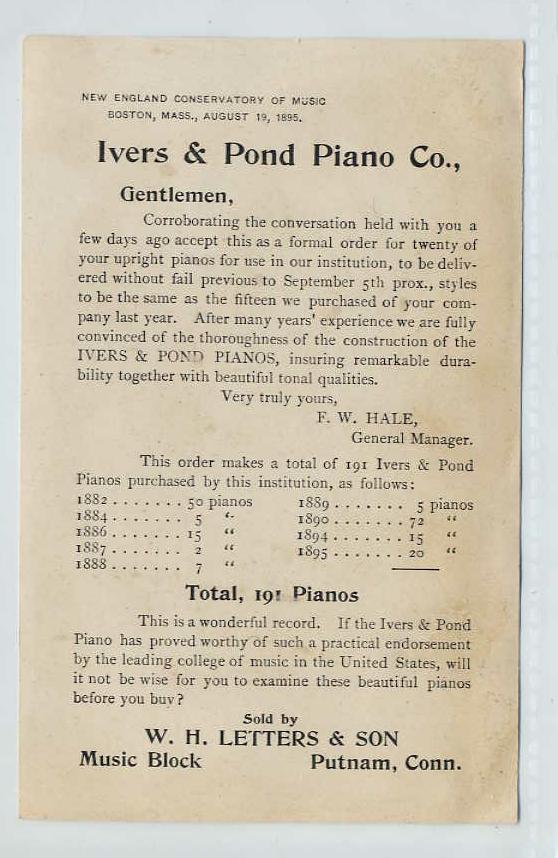 NEW ENGLAND CONSERVATORY OF MUSIC
BOSTON, MASS., AUGUST 19, 1895.

Ivers & Pond Piano Co.,

Gentlemen,

Corroborating the conversation held with you a few days ago accept this as a formal order for twenty of your upright pianos for use in our institution, to be delivered without fail previous to September 5th prox., styles to be the same as the fifteen we purchased of your company last year. After many years' experience we are fully convinced of the thoroughness of the construction of the IVERS & POND PIANOS, insuring remarkable durability together with beautiful tonal qualities.

Very truly yours,
F. W. HALE,
General Manager.

This order makes a total of 191 Ivers & Pond Pianos purchased by this institution, as follows:

1882 . . . . . . . 50 pianos
1884 . . . . . . . 5 "
1886 . . . . . . . 15 "
1887 . . . . . . . 2 "
1888 . . . . . . . 7 "

1889 . . . . . . . 5 pianos
1890 . . . . . . . 72 "
1894 . . . . . . . 15 "
1895 . . . . . . . 20 "

Total, 191 Pianos

This is a wonderful record. If the Ivers & Pond Piano has proved worthy of such a practical endorsement by the leading college of music in the United States, will it not be wise for you to examine these beautiful pianos before you buy?

Sold by
W. H. LETTERS & SON
Music Block Putnam, Conn.